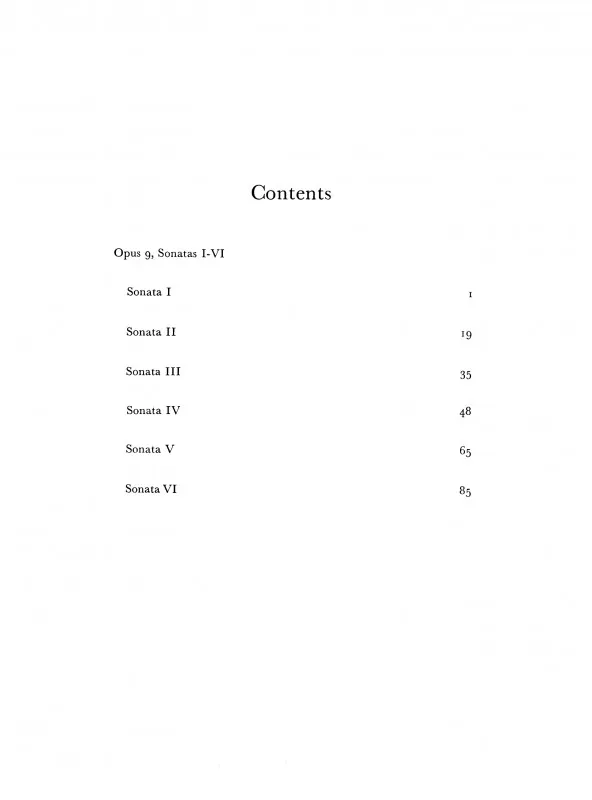 Contents

Opus 9, Sonatas I-VI

Sonata I 1

Sonata II 19

Sonata III 35

Sonata IV 48

Sonata V 65

Sonata VI 85